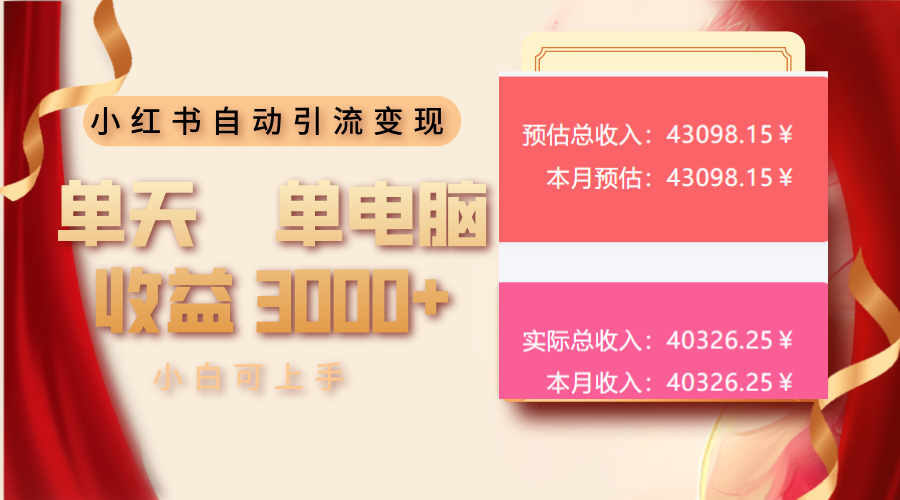 小红书自动引流变现

单天 单电脑

收益 3000+

小白可上手

预估总收入：43098.15￥

本月预估：43098.15￥

实际总收入：40326.25￥

本月收入：40326.25￥